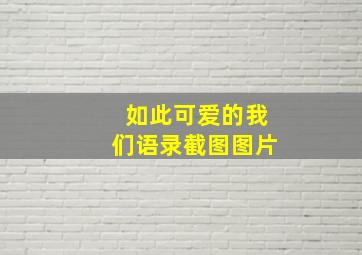 如此可爱的我们语录截图图片